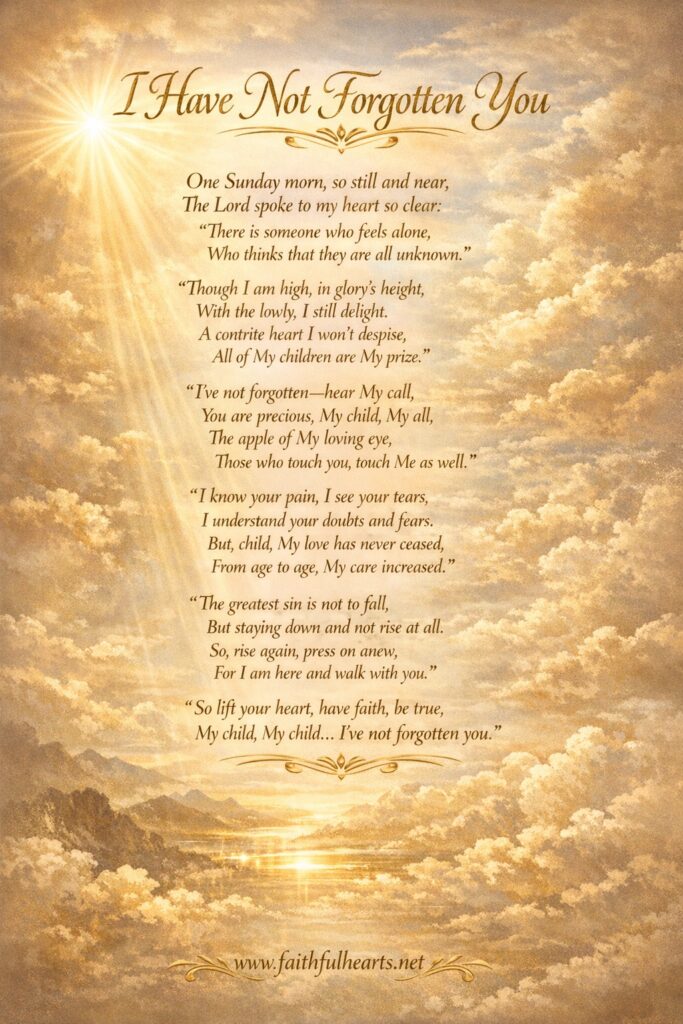 I Have Not Forgotten You

One Sunday morn, so still and near,
The Lord spoke to my heart so clear:
"There is someone who feels alone,
Who thinks that they are all unknown."

"Though I am high, in glory's height,
With the lowly, I still delight.
A contrite heart I won't despise,
All of My children are My prize."

"I've not forgotten—hear My call,
You are precious, My child, My all,
The apple of My loving eye,
Those who touch you, touch Me as well."

"I know your pain, I see your tears,
I understand your doubts and fears.
But, child, My love has never ceased,
From age to age, My care increased."

"The greatest sin is not to fall,
But staying down and not rise at all.
So, rise again, press on anew,
For I am here and walk with you."

"So lift your heart, have faith, be true,
My child, My child... I've not forgotten you."

www.faithfulhearts.net